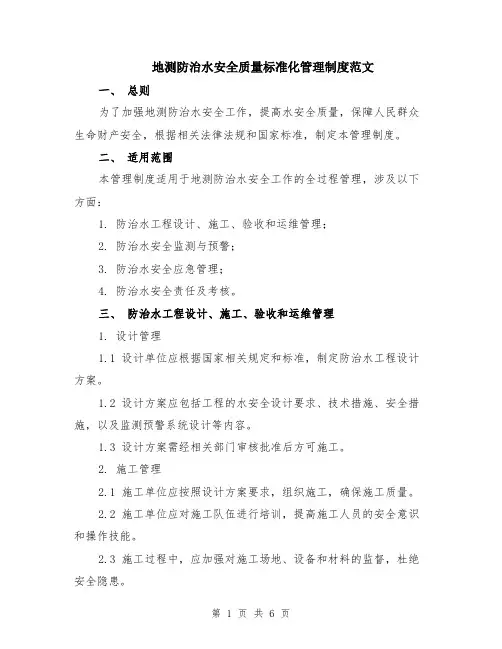 地测防治水安全质量标准化管理制度范文

一、 总则

为了加强地测防治水安全工作，提高水安全质量，保障人民群众生命财产安全，根据相关法律法规和国家标准，制定本管理制度。

二、 适用范围

本管理制度适用于地测防治水安全工作的全过程管理，涉及以下方面：

1. 防治水工程设计、施工、验收和运维管理；

2. 防治水安全监测与预警；

3. 防治水安全应急管理；

4. 防治水安全责任及考核。

三、 防治水工程设计、施工、验收和运维管理

1. 设计管理

1.1 设计单位应根据国家相关规定和标准，制定防治水工程设计方案。

1.2 设计方案应包括工程的水安全设计要求、技术措施、安全措施，以及监测预警系统设计等内容。

1.3 设计方案需经相关部门审核批准后方可施工。

2. 施工管理

2.1 施工单位应按照设计方案要求，组织施工，确保施工质量。

2.2 施工单位应对施工队伍进行培训，提高施工人员的安全意识和操作技能。

2.3 施工过程中，应加强对施工场地、设备和材料的监督，杜绝安全隐患。

第 1 页 共 6 页